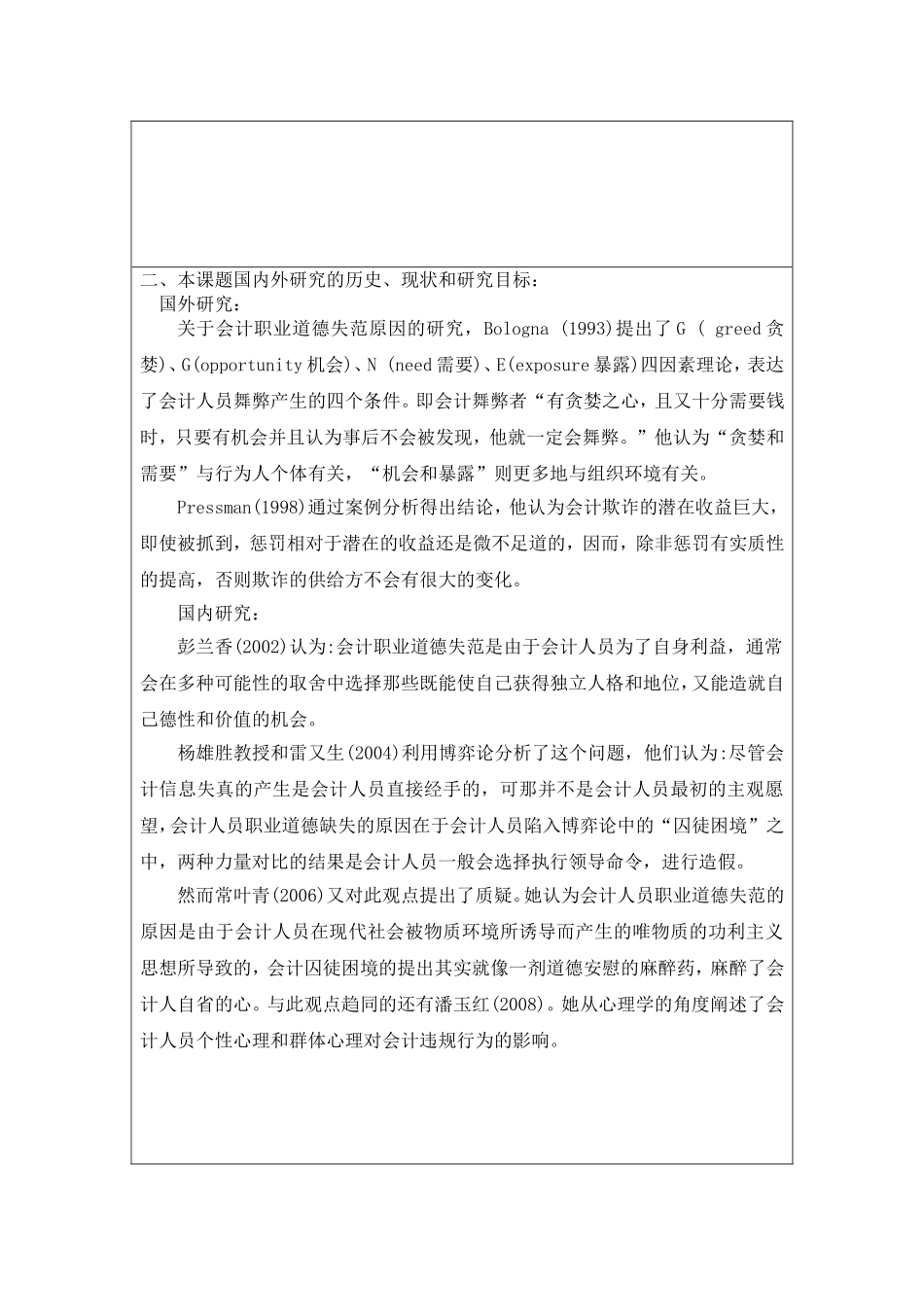 二、本课题国内外研究的历史、现状和研究目标：
国外研究：

关于会计职业道德失范原因的研究，Bologna (1993)提出了 G ( greed 贪婪)、G(opportunity 机会)、N (need 需要)、E(exposure 暴露)四因素理论，表达了会计人员舞弊产生的四个条件。即会计舞弊者“有贪婪之心，且又十分需要钱时，只要有机会并且认为事后不会被发现，他就一定会舞弊。”他认为“贪婪和需要”与行为人个体有关，“机会和暴露”则更多地与组织环境有关。

Pressman(1998)通过案例分析得出结论，他认为会计欺诈的潜在收益巨大，即使被抓到，惩罚相对于潜在的收益还是微不足道的，因而，除非惩罚有实质性的提高，否则欺诈的供给方不会有很大的变化。

国内研究：

彭兰香(2002)认为:会计职业道德失范是由于会计人员为了自身利益，通常会在多种可能性的取舍中选择那些既能使自己获得独立人格和地位，又能造就自己德性和价值的机会。

杨雄胜教授和雷又生(2004)利用博弈论分析了这个问题，他们认为:尽管会计信息失真的产生是会计人员直接经手的，可那并不是会计人员最初的主观愿望,会计人员职业道德缺失的原因在于会计人员陷入博弈论中的“囚徒困境”之中，两种力量对比的结果是会计人员一般会选择执行领导命令，进行造假。

然而常叶青(2006)又对此观点提出了质疑。她认为会计人员职业道德失范的原因是由于会计人员在现代社会被物质环境所诱导而产生的唯物质的功利主义思想所导致的，会计囚徒困境的提出其实就像一剂道德安慰的麻醉药，麻醉了会计人自省的心。与此观点趋同的还有潘玉红(2008)。她从心理学的角度阐述了会计人员个性心理和群体心理对会计违规行为的影响。